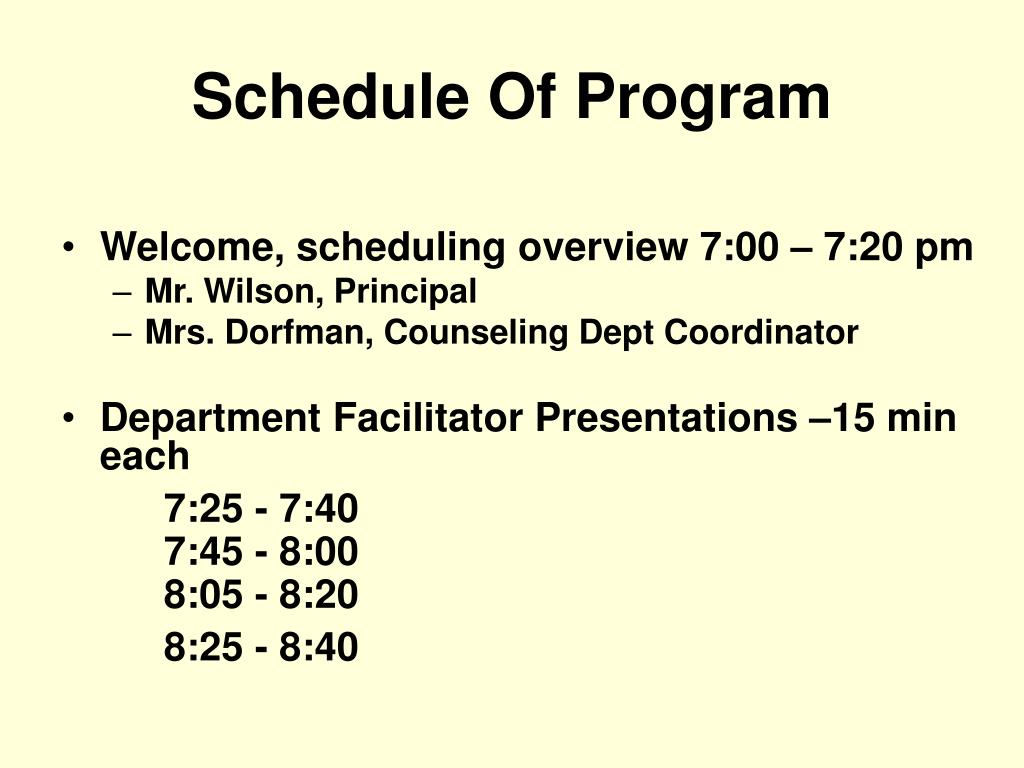 Schedule Of Program

• Welcome, scheduling overview 7:00 – 7:20 pm
– Mr. Wilson, Principal
– Mrs. Dorfman, Counseling Dept Coordinator

• Department Facilitator Presentations –15 min each
7:25 - 7:40
7:45 - 8:00
8:05 - 8:20
8:25 - 8:40